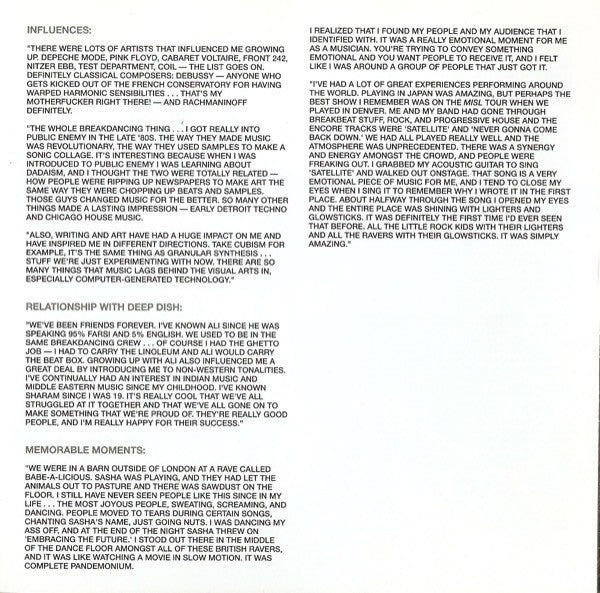 INFLUENCES:

"THERE WERE LOTS OF ARTISTS THAT INFLUENCED ME GROWING UP. DEPECHE MODE, PINK FLOYD, CABARET VOLTAIRE, FRONT 242, NITZER EBB, TEST DEPARTMENT, COIL — THE LIST GOES ON. DEFINITELY CLASSICAL COMPOSERS: DEBUSSY — ANYONE WHO GETS KICKED OUT OF THE FRENCH CONSERVATORY FOR HAVING WARPED HARMONIC SENSIBILITIES . . . THAT'S MY MOTHERFUCKER RIGHT THERE! — AND RACHMANINOFF DEFINITELY.

"THE WHOLE BREAKDANCING THING . . . I GOT REALLY INTO PUBLIC ENEMY IN THE LATE '80S. THE WAY THEY MADE MUSIC WAS REVOLUTIONARY, THE WAY THEY USED SAMPLES TO MAKE A SONIC COLLAGE. IT'S INTERESTING BECAUSE WHEN I WAS INTRODUCED TO PUBLIC ENEMY I WAS LEARNING ABOUT DADAISM, AND I THOUGHT THE TWO WERE TOTALLY RELATED — HOW PEOPLE WERE RIPPING UP NEWSPAPERS TO MAKE ART THE SAME WAY THEY WERE CHOPPING UP BEATS AND SAMPLES. THOSE GUYS CHANGED MUSIC FOR THE BETTER. SO MANY OTHER THINGS MADE A LASTING IMPRESSION — EARLY DETROIT TECHNO AND CHICAGO HOUSE MUSIC.

"ALSO, WRITING AND ART HAVE HAD A HUGE IMPACT ON ME AND HAVE INSPIRED ME IN DIFFERENT DIRECTIONS. TAKE CUBISM FOR EXAMPLE, IT'S THE SAME THING AS GRANULAR SYNTHESIS . . . STUFF WE'RE JUST EXPERIMENTING WITH NOW. THERE ARE SO MANY THINGS THAT MUSIC LAGS BEHIND THE VISUAL ARTS IN, ESPECIALLY COMPUTER-GENERATED TECHNOLOGY."

RELATIONSHIP WITH DEEP DISH:

"WE'VE BEEN FRIENDS FOREVER. I'VE KNOWN ALI SINCE HE WAS SPEAKING 95% FARSI AND 5% ENGLISH. WE USED TO BE IN THE SAME BREAKDANCING CREW . . . OF COURSE I HAD THE GHETTO JOB — I HAD TO CARRY THE LINOLEUM AND ALI WOULD CARRY THE BEAT BOX. GROWING UP WITH ALI ALSO INFLUENCED ME A GREAT DEAL BY INTRODUCING ME TO NON-WESTERN TONALITIES. I'VE CONTINUALLY HAD AN INTEREST IN INDIAN MUSIC AND MIDDLE EASTERN MUSIC SINCE MY CHILDHOOD. I'VE KNOWN SHARAM SINCE I WAS 19. IT'S REALLY COOL THAT WE'VE ALL STRUGGLED AT IT TOGETHER AND THAT WE'VE ALL GONE ON TO MAKE SOMETHING THAT WE'RE PROUD OF. THEY'RE REALLY GOOD PEOPLE, AND I'M REALLY HAPPY FOR THEIR SUCCESS."

MEMORABLE MOMENTS:

"WE WERE IN A BARN OUTSIDE OF LONDON AT A RAVE CALLED BABE-A-LICIOUS. SASHA WAS PLAYING, AND THEY HAD LET THE ANIMALS OUT TO PASTURE AND THERE WAS SAWDUST ON THE FLOOR. I STILL HAVE NEVER SEEN PEOPLE LIKE THIS SINCE IN MY LIFE . . . THE MOST JOYOUS PEOPLE, SWEATING, SCREAMING, AND DANCING. PEOPLE MOVED TO TEARS DURING CERTAIN SONGS, CHANTING SASHA'S NAME, JUST GOING NUTS. I WAS DANCING MY ASS OFF, AND AT THE END OF THE NIGHT SASHA THREW ON 'EMBRACING THE FUTURE.' I STOOD OUT THERE IN THE MIDDLE OF THE DANCE FLOOR AMONGST ALL OF THESE BRITISH RAVERS, AND IT WAS LIKE WATCHING A MOVIE IN SLOW MOTION. IT WAS COMPLETE PANDEMONIUM.

I REALIZED THAT I FOUND MY PEOPLE AND MY AUDIENCE THAT I IDENTIFIED WITH. IT WAS A REALLY EMOTIONAL MOMENT FOR ME AS A MUSICIAN. YOU'RE TRYING TO CONVEY SOMETHING EMOTIONAL AND YOU WANT PEOPLE TO RECEIVE IT, AND I FELT LIKE I WAS AROUND A GROUP OF PEOPLE THAT JUST GOT IT.

"I'VE HAD A LOT OF GREAT EXPERIENCES PERFORMING AROUND THE WORLD. PLAYING IN JAPAN WAS AMAZING, BUT PERHAPS THE BEST SHOW I REMEMBER WAS ON THE MISL TOUR WHEN WE PLAYED IN DENVER. ME AND MY BAND HAD GONE THROUGH BREAKBEAT STUFF, ROCK, AND PROGRESSIVE HOUSE AND THE ENCORE TRACKS WERE 'SATELLITE' AND 'NEVER GONNA COME BACK DOWN.' WE HAD ALL PLAYED REALLY WELL AND THE ATMOSPHERE WAS UNPRECEDENTED. THERE WAS A SYNERGY AND ENERGY AMONGST THE CROWD, AND PEOPLE WERE FREAKING OUT. I GRABBED MY ACOUSTIC GUITAR TO SING 'SATELLITE' AND WALKED OUT ONSTAGE. THAT SONG IS A VERY EMOTIONAL PIECE OF MUSIC FOR ME, AND I TEND TO CLOSE MY EYES WHEN I SING IT TO REMEMBER WHY I WROTE IT IN THE FIRST PLACE. ABOUT HALFWAY THROUGH THE SONG I OPENED MY EYES AND THE ENTIRE PLACE WAS SHINING WITH LIGHTERS AND GLOWSTICKS. IT WAS DEFINITELY THE FIRST TIME I'D EVER SEEN THAT BEFORE. ALL THE LITTLE ROCK KIDS WITH THEIR LIGHTERS AND ALL THE RAVERS WITH THEIR GLOWSTICKS. IT WAS SIMPLY AMAZING."